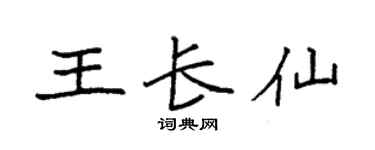 王长仙

词典网